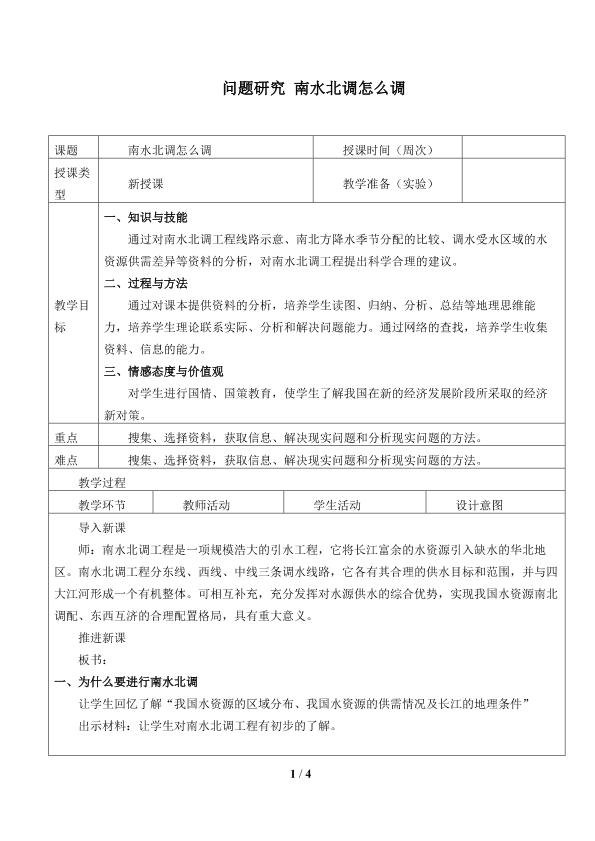 问题研究 南水北调怎么调

| 课题 | 南水北调怎么调 | 授课时间（周次） | |
|---|---|---|---|
| 授课类型 | 新授课 | 教学准备（实验） | |

教学目标

一、知识与技能

通过对南水北调工程线路示意、南北方降水季节分配的比较、调水受水区域的水资源供需差异等资料的分析，对南水北调工程提出科学合理的建议。

二、过程与方法

通过对课本提供资料的分析，培养学生读图、归纳、分析、总结等地理思维能力，培养学生理论联系实际、分析和解决问题能力。通过网络的查找，培养学生收集资料、信息的能力。

三、情感态度与价值观

对学生进行国情、国策教育，使学生了解我国在新的经济发展阶段所采取的经济新对策。

重点 搜集、选择资料，获取信息、解决现实问题和分析现实问题的方法。

难点 搜集、选择资料，获取信息、解决现实问题和分析现实问题的方法。

教学过程

| 教学环节 | 教师活动 | 学生活动 | 设计意图 |
|---|---|---|---|

导入新课

师：南水北调工程是一项规模浩大的引水工程，它将长江富余的水资源引入缺水的华北地区。南水北调工程分东线、西线、中线三条调水线路，它各有其合理的供水目标和范围，并与四大江河形成一个有机整体。可相互补充，充分发挥对水源供水的综合优势，实现我国水资源南北调配、东西互济的合理配置格局，具有重大意义。

推进新课

板书：

一、为什么要进行南水北调

让学生回忆了解“我国水资源的区域分布、我国水资源的供需情况及长江的地理条件”

出示材料：让学生对南水北调工程有初步的了解。

1 / 4